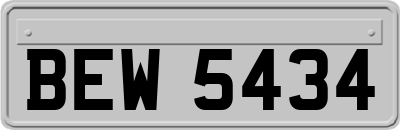 BEW 5434